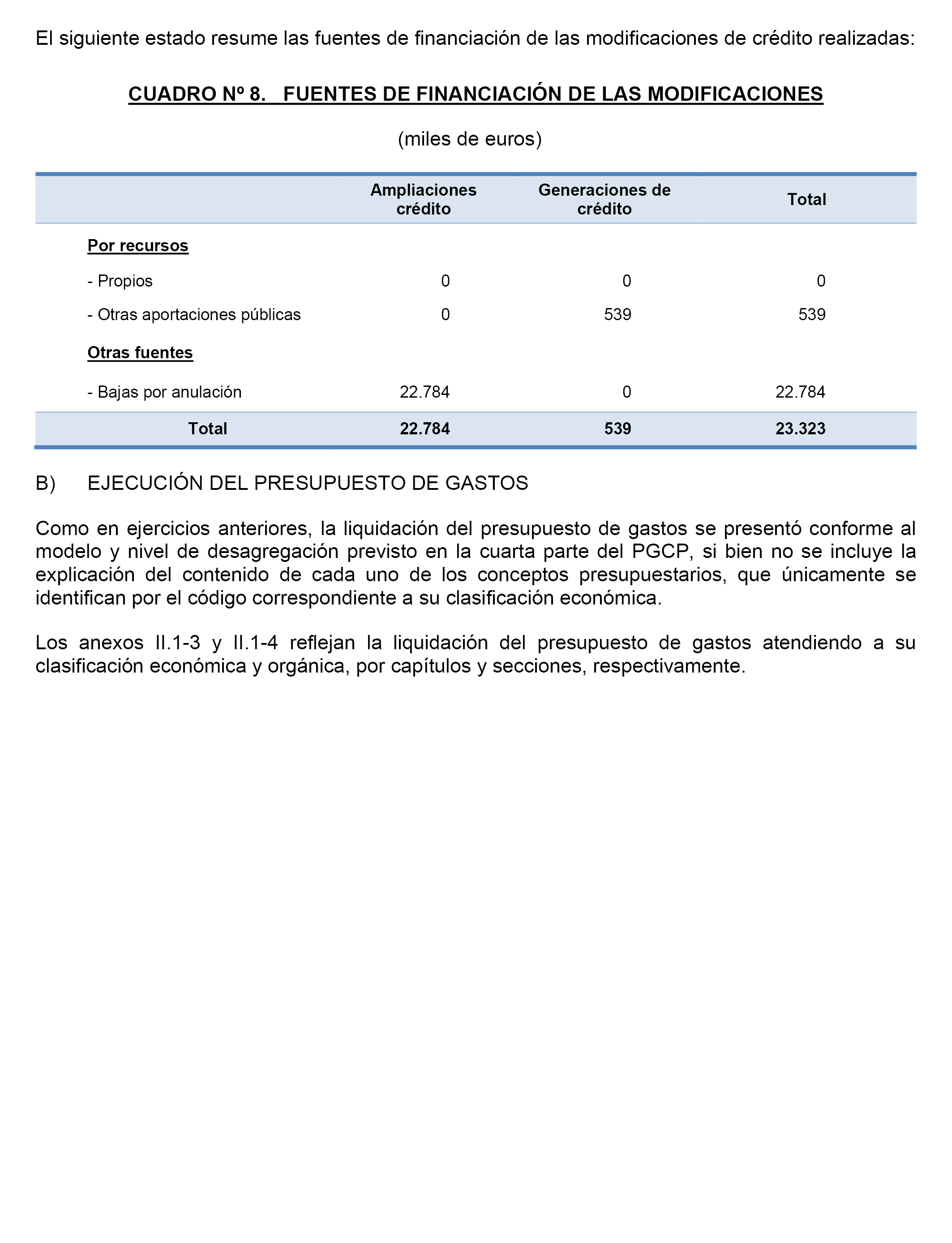 El siguiente estado resume las fuentes de financiación de las modificaciones de crédito realizadas:

CUADRO Nº 8. FUENTES DE FINANCIACIÓN DE LAS MODIFICACIONES

(miles de euros)

| | Ampliaciones crédito | Generaciones de crédito | Total |
|---|---|---|---|
| Por recursos | | | |
| - Propios | 0 | 0 | 0 |
| - Otras aportaciones públicas | 0 | 539 | 539 |
| Otras fuentes | | | |
| - Bajas por anulación | 22.784 | 0 | 22.784 |
| Total | 22.784 | 539 | 23.323 |

B) EJECUCIÓN DEL PRESUPUESTO DE GASTOS

Como en ejercicios anteriores, la liquidación del presupuesto de gastos se presentó conforme al modelo y nivel de desagregación previsto en la cuarta parte del PGCP, si bien no se incluye la explicación del contenido de cada uno de los conceptos presupuestarios, que únicamente se identifican por el código correspondiente a su clasificación económica.

Los anexos II.1-3 y II.1-4 reflejan la liquidación del presupuesto de gastos atendiendo a su clasificación económica y orgánica, por capítulos y secciones, respectivamente.